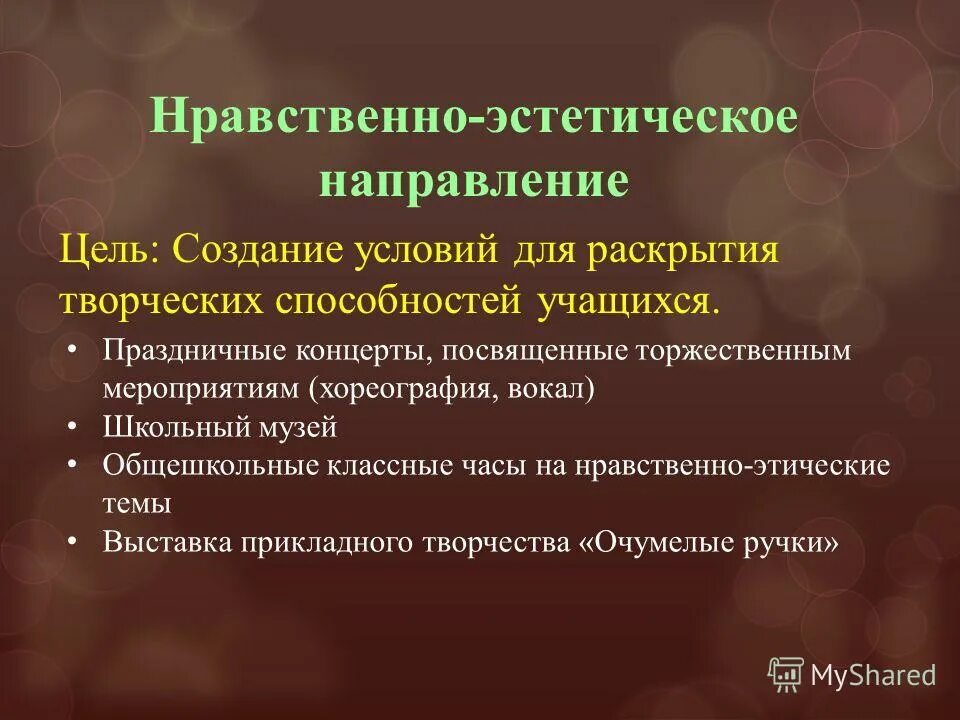 Нравственно-эстетическое направление

Цель: Создание условий для раскрытия творческих способностей учащихся.

• Праздничные концерты, посвященные торжественным мероприятиям (хореография, вокал)
• Школьный музей
• Общешкольные классные часы на нравственно-этические темы
• Выставка прикладного творчества «Очумелые ручки»

MyShared